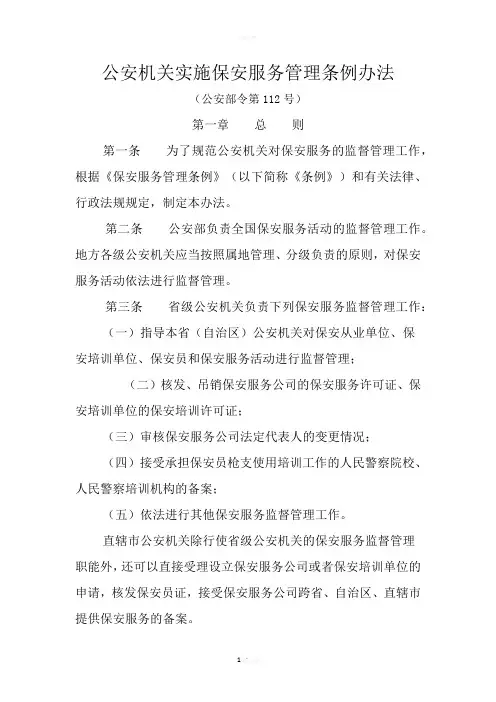 公安机关实施保安服务管理条例办法

（公安部令第 112 号）

第一章　　总　　则

第一条　　为了规范公安机关对保安服务的监督管理工作，根据《保安服务管理条例》（以下简称《条例》）和有关法律、行政法规规定，制定本办法。

第二条　　公安部负责全国保安服务活动的监督管理工作。地方各级公安机关应当按照属地管理、分级负责的原则，对保安服务活动依法进行监督管理。

第三条　　省级公安机关负责下列保安服务监督管理工作：

（一）指导本省（自治区）公安机关对保安从业单位、保安培训单位、保安员和保安服务活动进行监督管理；

（二）核发、吊销保安服务公司的保安服务许可证、保安培训单位的保安培训许可证；

（三）审核保安服务公司法定代表人的变更情况；

（四）接受承担保安员枪支使用培训工作的人民警察院校、人民警察培训机构的备案；

（五）依法进行其他保安服务监督管理工作。

直辖市公安机关除行使省级公安机关的保安服务监督管理职能外，还可以直接受理设立保安服务公司或者保安培训单位的申请，核发保安员证，接受保安服务公司跨省、自治区、直辖市提供保安服务的备案。

1